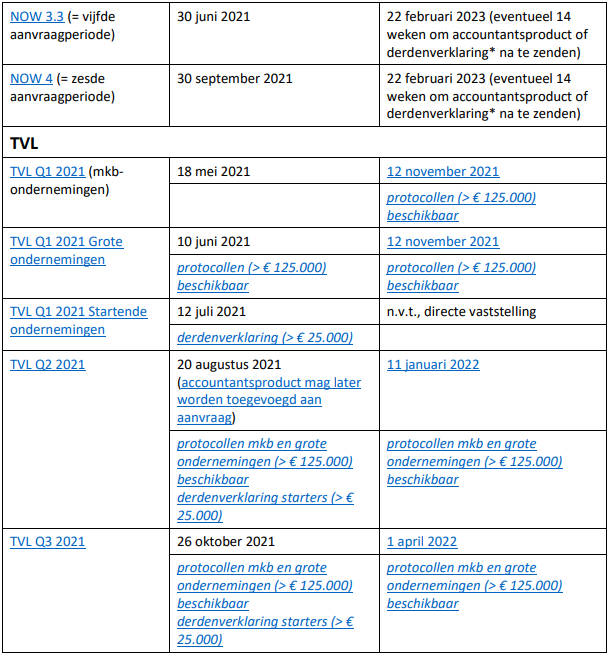 | | | |
|---|---|---|
| NOW 3.3 (= vijfde aanvraagperiode) | 30 juni 2021 | 22 februari 2023 (eventueel 14 weken om accountantsproduct of derdenverklaring* na te zenden) |
| NOW 4 (= zesde aanvraagperiode) | 30 september 2021 | 22 februari 2023 (eventueel 14 weken om accountantsproduct of derdenverklaring* na te zenden) |
| **TVL** | | |
| TVL Q1 2021 (mkb-ondernemingen) | 18 mei 2021 | 12 november 2021 |
| | | protocollen (> € 125.000) beschikbaar |
| TVL Q1 2021 Grote ondernemingen | 10 juni 2021 | 12 november 2021 |
| | protocollen (> € 125.000) beschikbaar | protocollen (> € 125.000) beschikbaar |
| TVL Q1 2021 Startende ondernemingen | 12 juli 2021 | n.v.t., directe vaststelling |
| | derdenverklaring (> € 25.000) | |
| TVL Q2 2021 | 20 augustus 2021 (accountantsproduct mag later worden toegevoegd aan aanvraag) | 11 januari 2022 |
| | protocollen mkb en grote ondernemingen (> € 125.000) beschikbaar derdenverklaring starters (> € 25.000) | protocollen mkb en grote ondernemingen (> € 125.000) beschikbaar |
| TVL Q3 2021 | 26 oktober 2021 | 1 april 2022 |
| | protocollen mkb en grote ondernemingen (> € 125.000) beschikbaar derdenverklaring starters (> € 25.000) | protocollen mkb en grote ondernemingen (> € 125.000) beschikbaar |